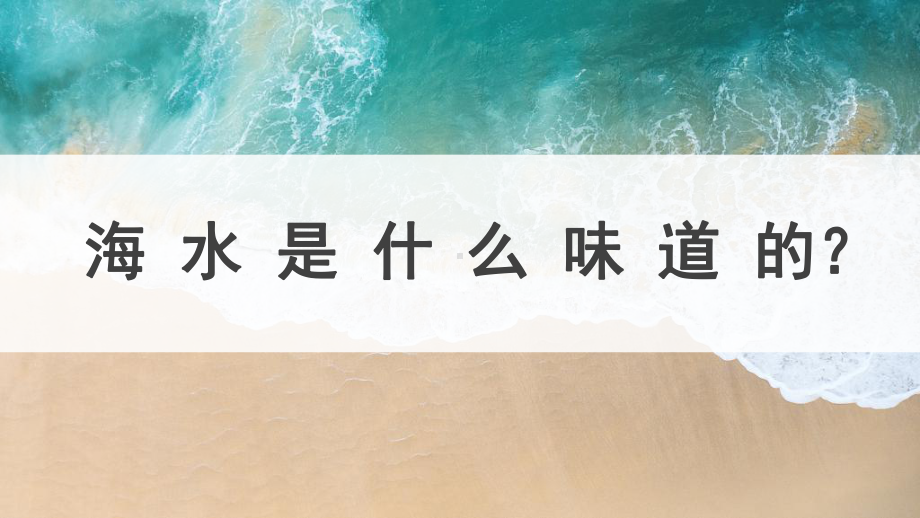 海水是什么味道的?